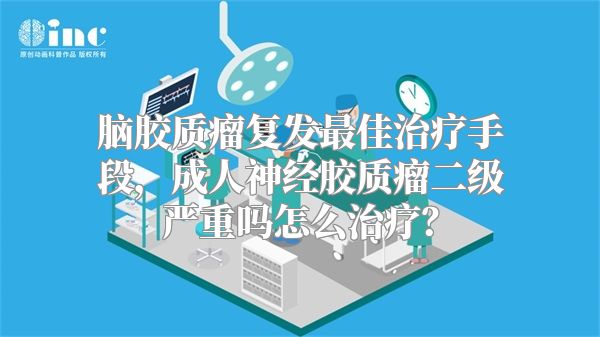 inc
原创动画科普作品 版权所有

脑胶质瘤复发最佳治疗手段，成人神经胶质瘤二级严重吗怎么治疗？